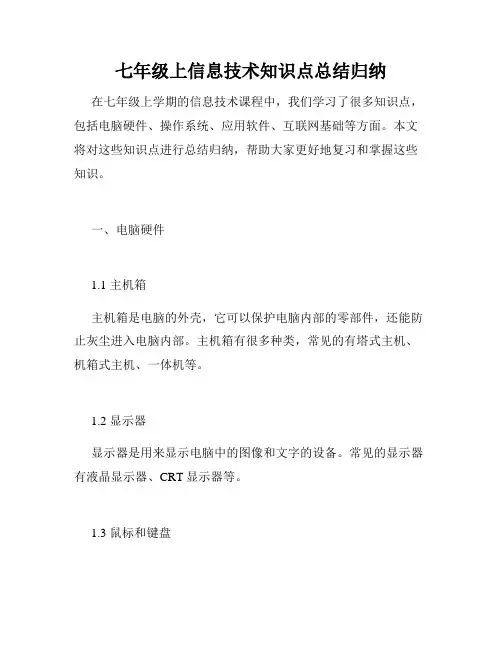 七年级上信息技术知识点总结归纳

在七年级上学期的信息技术课程中，我们学习了很多知识点，包括电脑硬件、操作系统、应用软件、互联网基础等方面。本文将对这些知识点进行总结归纳，帮助大家更好地复习和掌握这些知识。

一、电脑硬件

1.1 主机箱

主机箱是电脑的外壳，它可以保护电脑内部的零部件，还能防止灰尘进入电脑内部。主机箱有很多种类，常见的有塔式主机、机箱式主机、一体机等。

1.2 显示器

显示器是用来显示电脑中的图像和文字的设备。常见的显示器有液晶显示器、CRT 显示器等。

1.3 鼠标和键盘